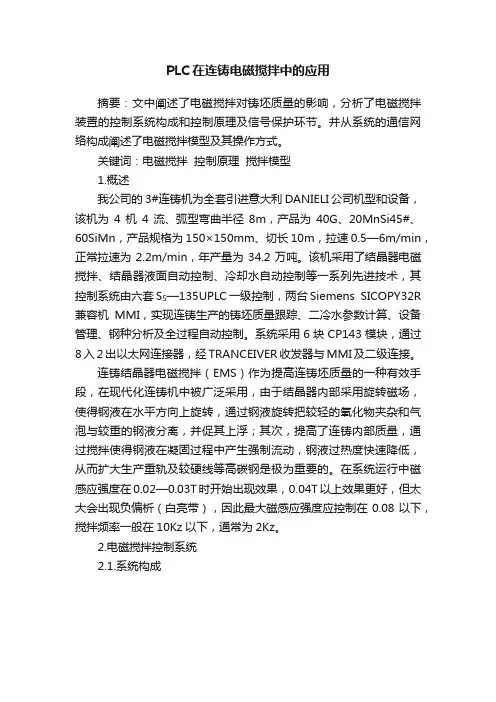 PLC在连铸电磁搅拌中的应用

摘要：文中阐述了电磁搅拌对铸坯质量的影响，分析了电磁搅拌装置的控制系统构成和控制原理及信号保护环节。并从系统的通信网络构成阐述了电磁搅拌模型及其操作方式。

关键词：电磁搅拌 控制原理 搅拌模型

1.概述

我公司的3#连铸机为全套引进意大利DANIELI公司机型和设备，该机为4机4流、弧型弯曲半径8m，产品为40G、20MnSi45#、60SiMn，产品规格为150×150mm、切长10m，拉速0.5—6m/min，正常拉速为2.2m/min，年产量为34.2万吨。该机采用了结晶器电磁搅拌、结晶器液面自动控制、冷却水自动控制等一系列先进技术，其控制系统由六套$S_5$—135UPLC一级控制，两台Siemens SICOPY32R兼容机 MMI，实现连铸生产的铸坯质量跟踪、二冷水参数计算、设备管理、钢种分析及全过程自动控制。系统采用6块CP143模块，通过8入2出以太网连接器，经TRANCEIVER收发器与MMI及二级连接。

连铸结晶器电磁搅拌（EMS）作为提高连铸坯质量的一种有效手段，在现代化连铸机中被广泛采用，由于结晶器内部采用旋转磁场，使得钢液在水平方向上旋转，通过钢液旋转把较轻的氧化物夹杂和气泡与较重的钢液分离，并促其上浮；其次，提高了连铸内部质量，通过搅拌使得钢液在凝固过程中产生强制流动，钢液过热度快速降低，从而扩大生产重轨及较硬线等高碳钢是极为重要的。在系统运行中磁感应强度在0.02—0.03T时开始出现效果，0.04T以上效果更好，但太大会出现负偏析（白亮带），因此最大磁感应强度应控制在0.08以下，搅拌频率一般在10Kz以下，通常为2Kz。

2.电磁搅拌控制系统

2.1.系统构成